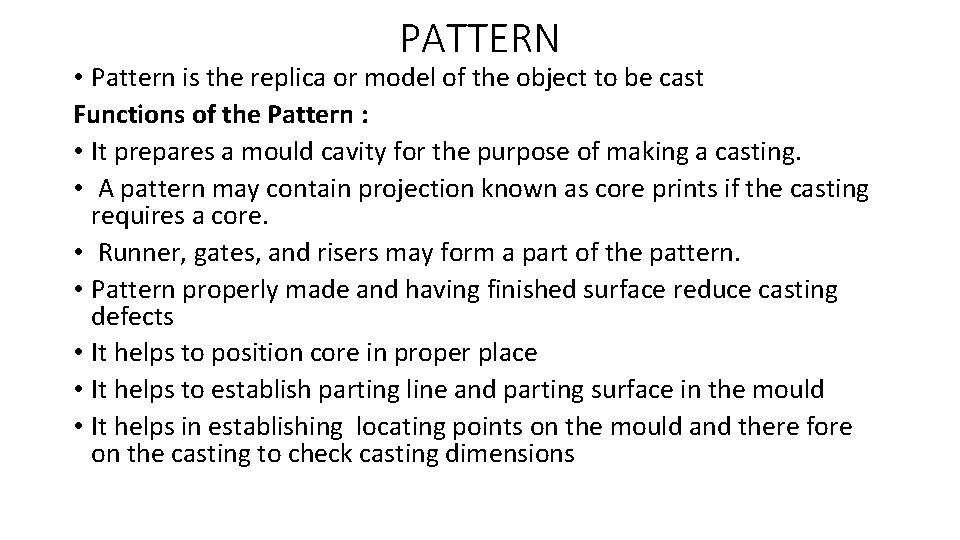 PATTERN

• Pattern is the replica or model of the object to be cast

Functions of the Pattern :

• It prepares a mould cavity for the purpose of making a casting.
• A pattern may contain projection known as core prints if the casting requires a core.
• Runner, gates, and risers may form a part of the pattern.
• Pattern properly made and having finished surface reduce casting defects
• It helps to position core in proper place
• It helps to establish parting line and parting surface in the mould
• It helps in establishing locating points on the mould and there fore on the casting to check casting dimensions